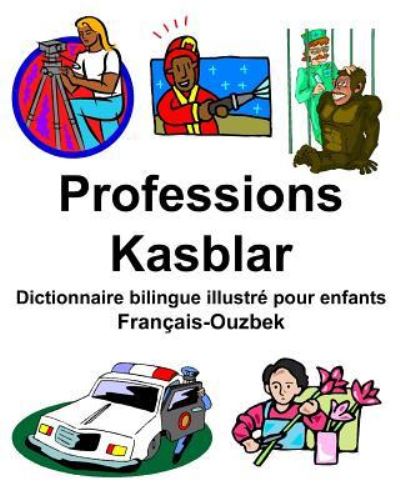 Professions
Kasblar
Dictionnaire bilingue illustré pour enfants
Français-Ouzbek